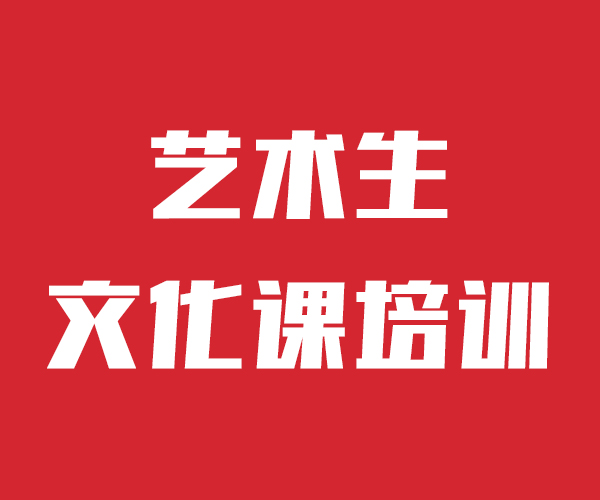 艺术生
文化课培训